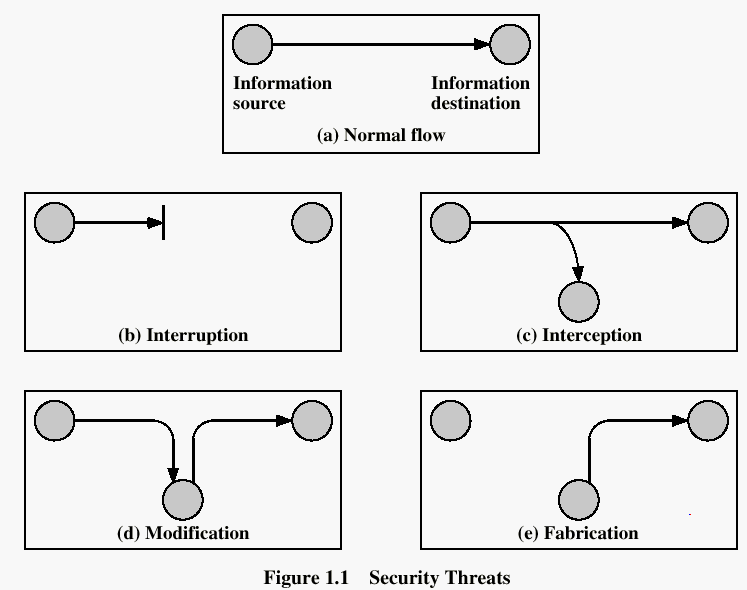 Information source

Information destination

(a) Normal flow

(b) Interruption

(c) Interception

(d) Modification

(e) Fabrication

Figure 1.1 Security Threats